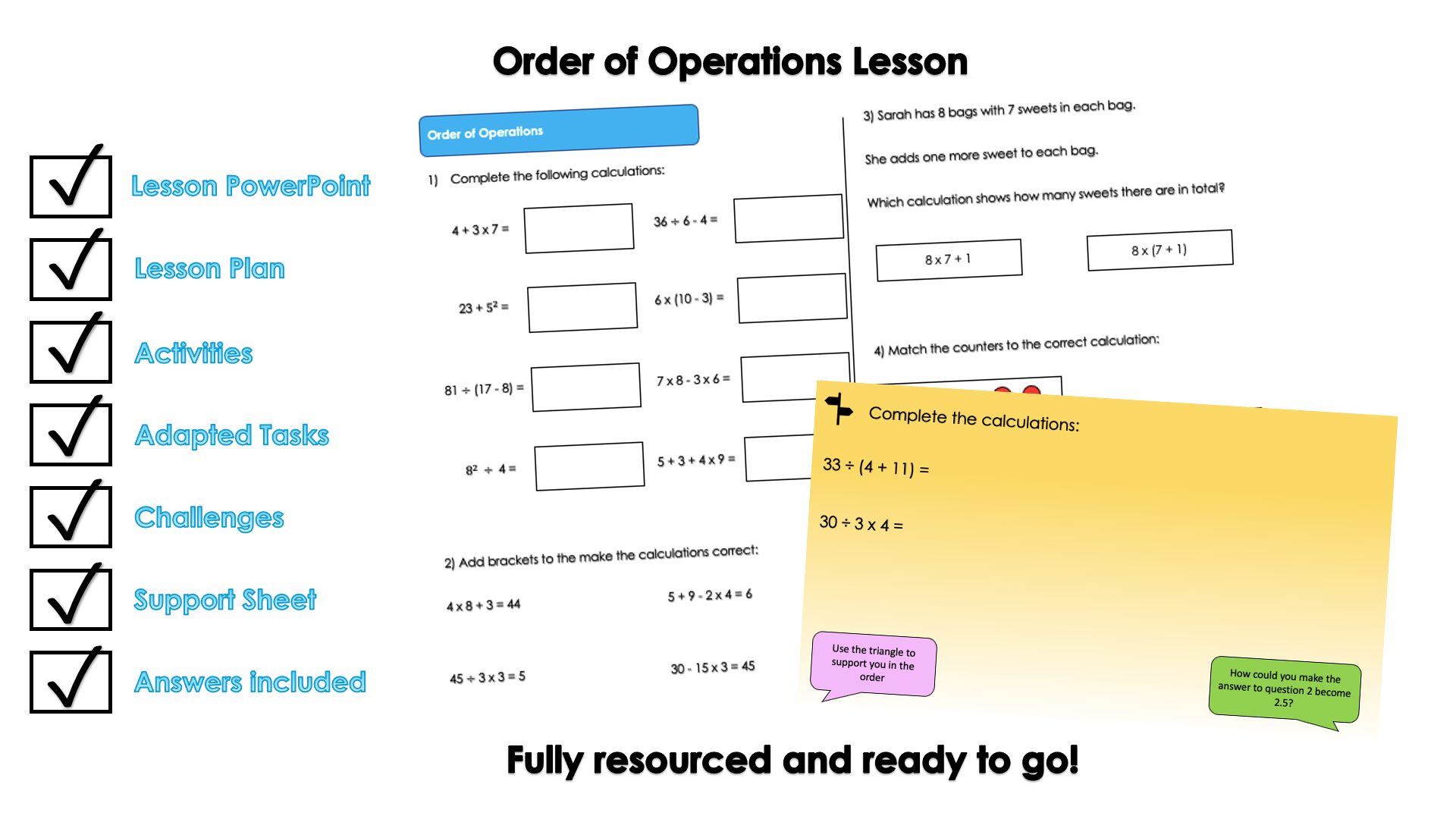 Order of Operations Lesson

☑ Lesson PowerPoint
☑ Lesson Plan
☑ Activities
☑ Adapted Tasks
☑ Challenges
☑ Support Sheet
☑ Answers included

Order of Operations

1) Complete the following calculations:

$4 + 3 \times 7 =$

$36 \div 6 - 4 =$

$23 + 5^2 =$

$6 \times (10 - 3) =$

$81 \div (17 - 8) =$

$7 \times 8 - 3 \times 6 =$

$8^2 \div 4 =$

$5 + 3 + 4 \times 9 =$

2) Add brackets to the make the calculations correct:

$4 \times 8 + 3 = 44$

$5 + 9 - 2 \times 4 = 6$

$45 \div 3 \times 3 = 5$

$30 - 15 \times 3 = 45$

3) Sarah has 8 bags with 7 sweets in each bag.

She adds one more sweet to each bag.

Which calculation shows how many sweets there are in total?

$8 \times 7 + 1$

$8 \times (7 + 1)$

4) Match the counters to the correct calculation:

Complete the calculations:

$33 \div (4 + 11) =$

$30 \div 3 \times 4 =$

Use the triangle to support you in the order

How could you make the answer to question 2 become 2.5?

Fully resourced and ready to go!